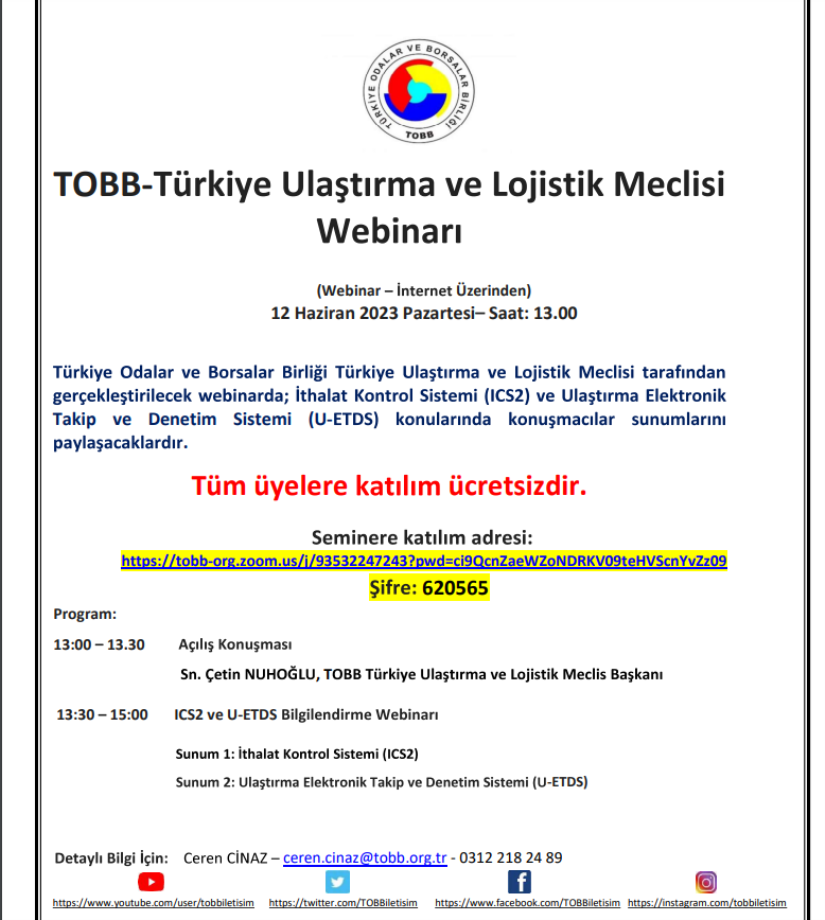 TÜRKİYE ODALAR VE BORSALAR BİRLİĞİ
TOBB

TOBB-Türkiye Ulaştırma ve Lojistik Meclisi Webinarı

(Webinar – İnternet Üzerinden)
12 Haziran 2023 Pazartesi– Saat: 13.00

Türkiye Odalar ve Borsalar Birliği Türkiye Ulaştırma ve Lojistik Meclisi tarafından gerçekleştirilecek webinarda; İthalat Kontrol Sistemi (ICS2) ve Ulaştırma Elektronik Takip ve Denetim Sistemi (U-ETDS) konularında konuşmacılar sunumlarını paylaşacaklardır.

Tüm üyelere katılım ücretsizdir.

Seminere katılım adresi:
https://tobb-org.zoom.us/j/93532247243?pwd=ci9QcnZaeWZoNDRKV09teHVScnYvZz09
Şifre: 620565

Program:

13:00 – 13.30 Açılış Konuşması
Sn. Çetin NUHOĞLU, TOBB Türkiye Ulaştırma ve Lojistik Meclis Başkanı

13:30 – 15:00 ICS2 ve U-ETDS Bilgilendirme Webinarı
Sunum 1: İthalat Kontrol Sistemi (ICS2)
Sunum 2: Ulaştırma Elektronik Takip ve Denetim Sistemi (U-ETDS)

Detaylı Bilgi İçin: Ceren CİNAZ – ceren.cinaz@tobb.org.tr - 0312 218 24 89

https://www.youtube.com/user/tobbiletisim https://twitter.com/TOBBiletisim https://www.facebook.com/TOBBiletisim https://instagram.com/tobbiletisim